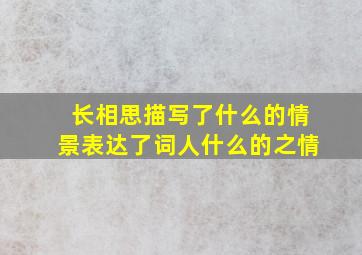 长相思描写了什么的情景表达了词人什么的之情